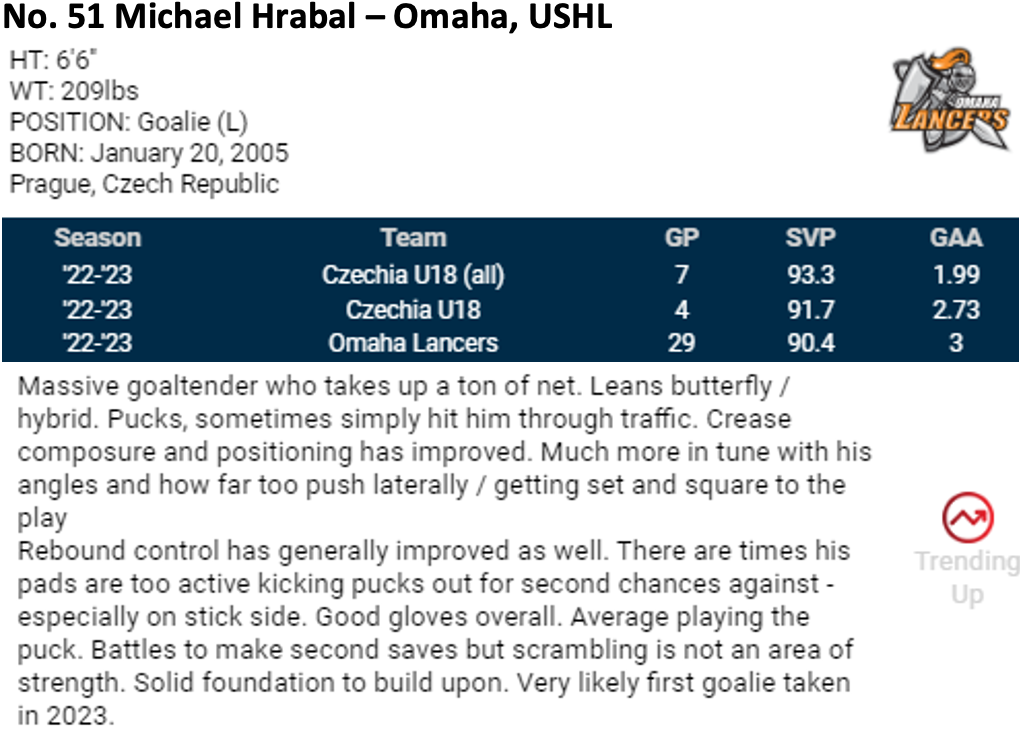 No. 51 Michael Hrabal – Omaha, USHL

HT: 6'6"
WT: 209lbs
POSITION: Goalie (L)
BORN: January 20, 2005
Prague, Czech Republic

OMAHA LANCERS

| Season | Team | GP | SVP | GAA |
|---|---|---|---|---|
| '22-'23 | Czechia U18 (all) | 7 | 93.3 | 1.99 |
| '22-'23 | Czechia U18 | 4 | 91.7 | 2.73 |
| '22-'23 | Omaha Lancers | 29 | 90.4 | 3 |

Massive goaltender who takes up a ton of net. Leans butterfly / hybrid. Pucks, sometimes simply hit him through traffic. Crease composure and positioning has improved. Much more in tune with his angles and how far too push laterally / getting set and square to the play

Rebound control has generally improved as well. There are times his pads are too active kicking pucks out for second chances against - especially on stick side. Good gloves overall. Average playing the puck. Battles to make second saves but scrambling is not an area of strength. Solid foundation to build upon. Very likely first goalie taken in 2023.

Trending Up